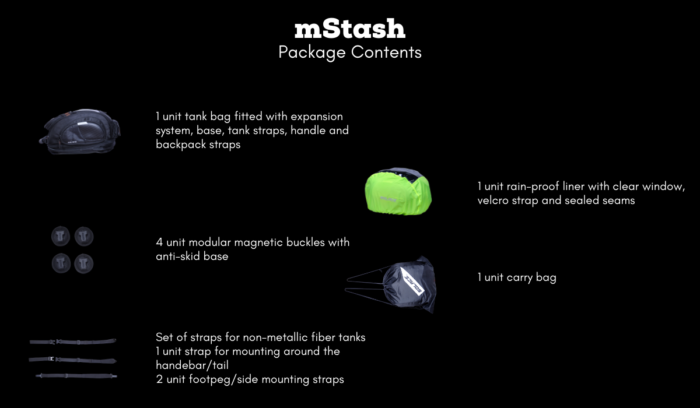 mStash
Package Contents

1 unit tank bag fitted with expansion system, base, tank straps, handle and backpack straps

4 unit modular magnetic buckles with anti-skid base

Set of straps for non-metallic fiber tanks
1 unit strap for mounting around the handebar/tail
2 unit footpeg/side mounting straps

1 unit rain-proof liner with clear window, velcro strap and sealed seams

1 unit carry bag